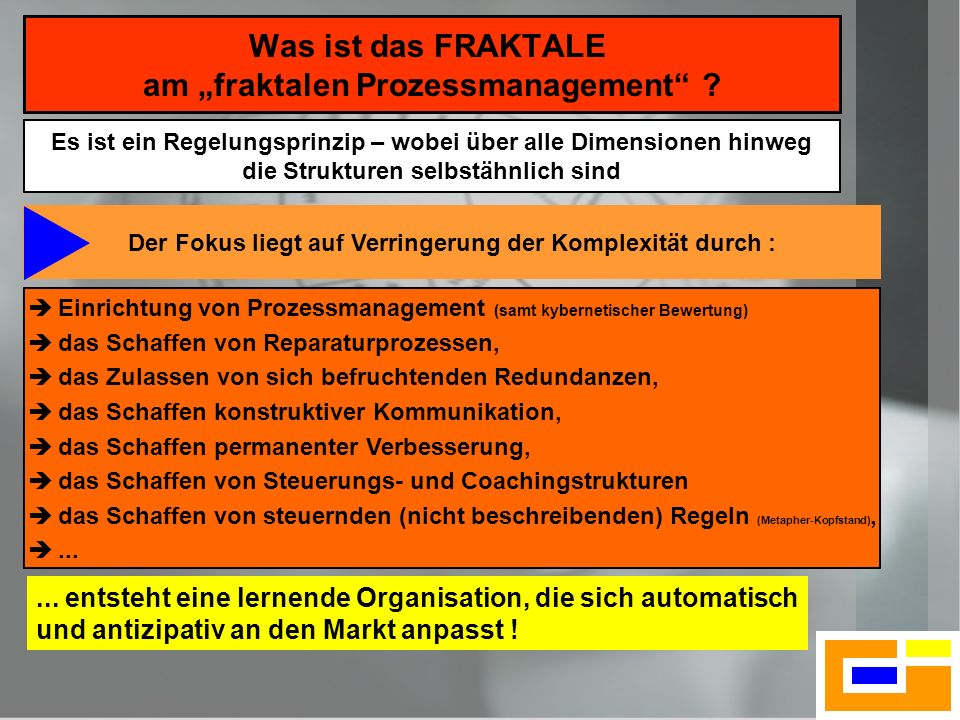 Was ist das FRAKTALE
am „fraktalen Prozessmanagement“ ?

Es ist ein Regelungsprinzip – wobei über alle Dimensionen hinweg die Strukturen selbstähnlich sind

Der Fokus liegt auf Verringerung der Komplexität durch :

➔ Einrichtung von Prozessmanagement (samt kybernetischer Bewertung)
➔ das Schaffen von Reparaturprozessen,
➔ das Zulassen von sich befruchtenden Redundanzen,
➔ das Schaffen konstruktiver Kommunikation,
➔ das Schaffen permanenter Verbesserung,
➔ das Schaffen von Steuerungs- und Coachingstrukturen
➔ das Schaffen von steuernden (nicht beschreibenden) Regeln (Metapher-Kopfstand),
➔ ...

... entsteht eine lernende Organisation, die sich automatisch und antizipativ an den Markt anpasst !